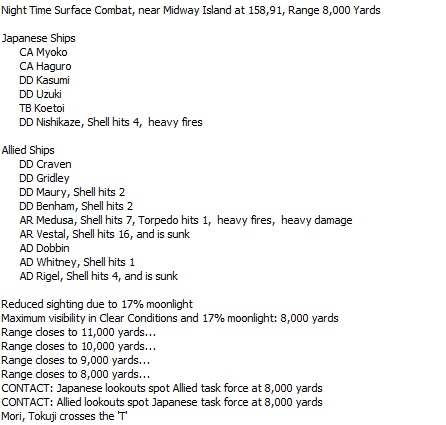 Night Time Surface Combat, near Midway Island at 158,91, Range 8,000 Yards

Japanese Ships
CA Myoko
CA Haguro
DD Kasumi
DD Uzuki
TB Koetoi
DD Nishikaze, Shell hits 4, heavy fires

Allied Ships
DD Craven
DD Gridley
DD Maury, Shell hits 2
DD Benham, Shell hits 2
AR Medusa, Shell hits 7, Torpedo hits 1, heavy fires, heavy damage
AR Vestal, Shell hits 16, and is sunk
AD Dobbin
AD Whitney, Shell hits 1
AD Rigel, Shell hits 4, and is sunk

Reduced sighting due to 17% moonlight
Maximum visibility in Clear Conditions and 17% moonlight: 8,000 yards
Range closes to 11,000 yards...
Range closes to 10,000 yards...
Range closes to 9,000 yards...
Range closes to 8,000 yards...
CONTACT: Japanese lookouts spot Allied task force at 8,000 yards
CONTACT: Allied lookouts spot Japanese task force at 8,000 yards
Mori, Tokuji crosses the 'T'